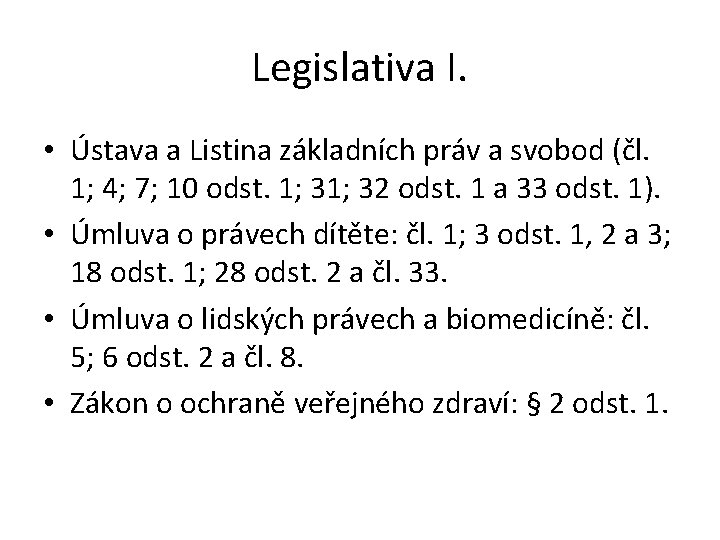 Legislativa I.

• Ústava a Listina základních práv a svobod (čl. 1; 4; 7; 10 odst. 1; 31; 32 odst. 1 a 33 odst. 1).

• Úmluva o právech dítěte: čl. 1; 3 odst. 1, 2 a 3; 18 odst. 1; 28 odst. 2 a čl. 33.

• Úmluva o lidských právech a biomedicíně: čl. 5; 6 odst. 2 a čl. 8.

• Zákon o ochraně veřejného zdraví: § 2 odst. 1.